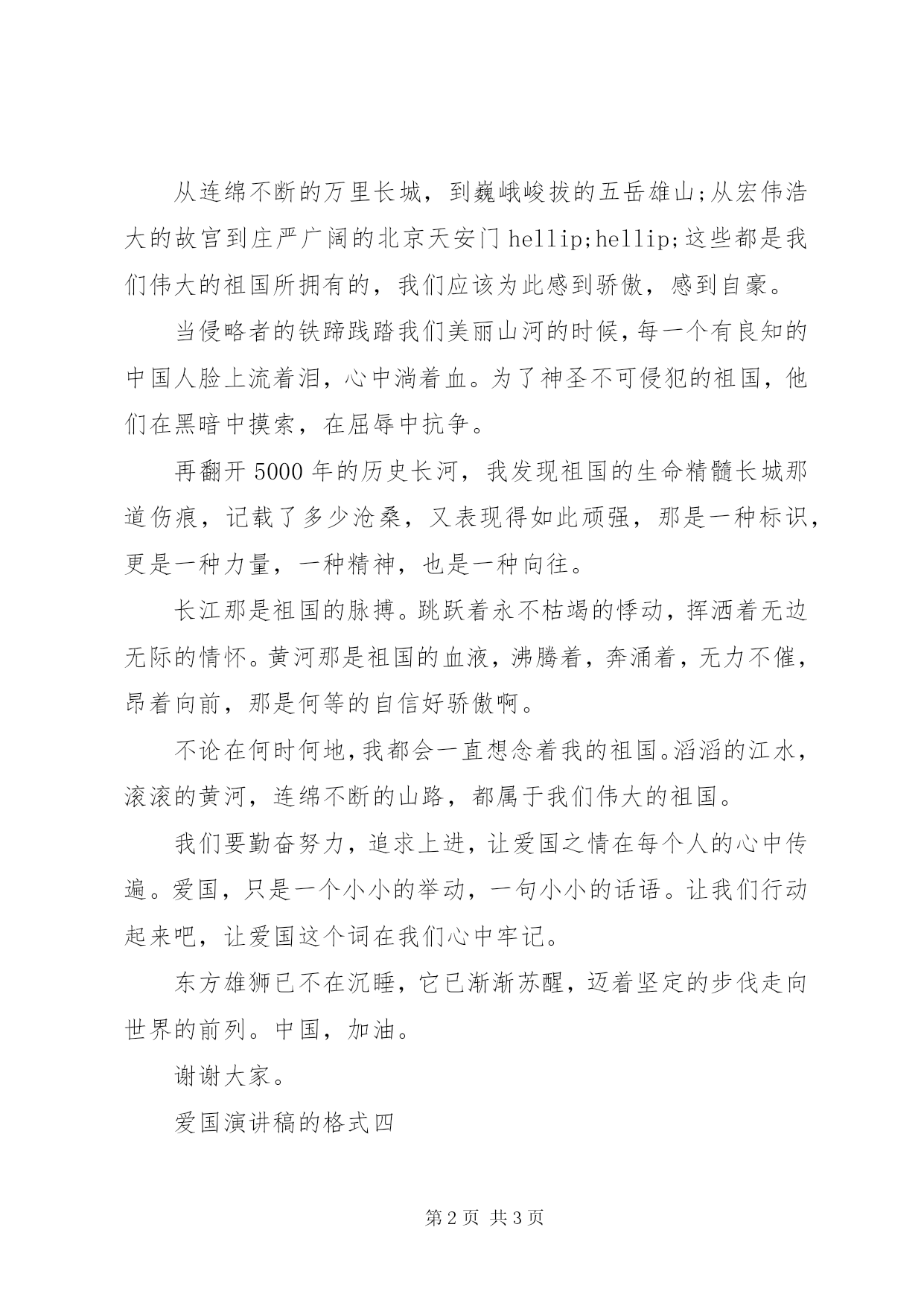 从连绵不断的万里长城，到巍峨峻拔的五岳雄山;从宏伟浩大的故宫到庄严广阔的北京天安门 hellip;hellip;这些都是我们伟大的祖国所拥有的，我们应该为此感到骄傲，感到自豪。

当侵略者的铁蹄践踏我们美丽山河的时候，每一个有良知的中国人脸上流着泪，心中淌着血。为了神圣不可侵犯的祖国，他们在黑暗中摸索，在屈辱中抗争。

再翻开 5000 年的历史长河，我发现祖国的生命精髓长城那道伤痕，记载了多少沧桑，又表现得如此顽强，那是一种标识，更是一种力量，一种精神，也是一种向往。

长江那是祖国的脉搏。跳跃着永不枯竭的悸动，挥洒着无边无际的情怀。黄河那是祖国的血液，沸腾着，奔涌着，无力不催，昂着向前，那是何等的自信好骄傲啊。

不论在何时何地，我都会一直想念着我的祖国。滔滔的江水，滚滚的黄河，连绵不断的山路，都属于我们伟大的祖国。

我们要勤奋努力，追求上进，让爱国之情在每个人的心中传遍。爱国，只是一个小小的举动，一句小小的话语。让我们行动起来吧，让爱国这个词在我们心中牢记。

东方雄狮已不在沉睡，它已渐渐苏醒，迈着坚定的步伐走向世界的前列。中国，加油。

谢谢大家。

爱国演讲稿的格式四

第 2 页 共 3 页